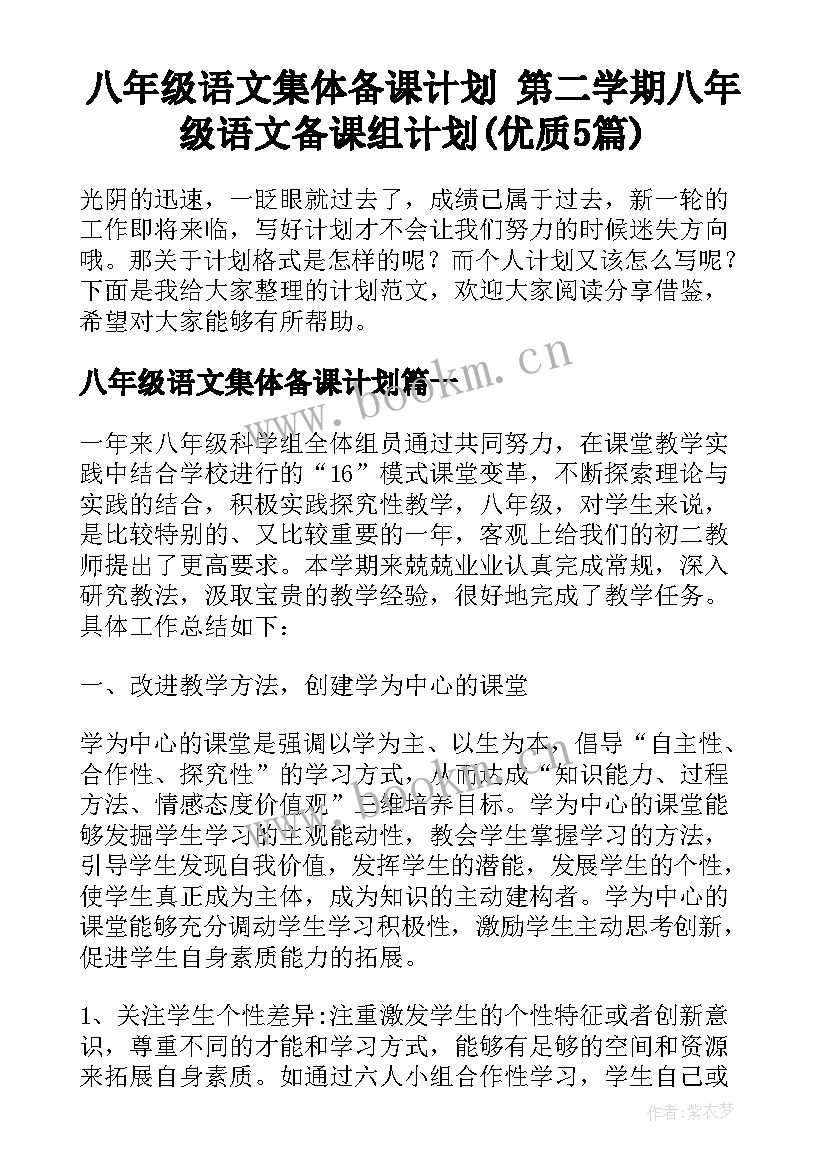 八年级语文集体备课计划 第二学期八年级语文备课组计划(优质5篇)

光阴的迅速，一眨眼就过去了，成绩已属于过去，新一轮的工作即将来临，写好计划才不会让我们努力的时候迷失方向哦。那关于计划格式是怎样的呢？而个人计划又该怎么写呢？下面是我给大家整理的计划范文，欢迎大家阅读分享借鉴，希望对大家能够有所帮助。

八年级语文集体备课计划篇一

www.bookm.cn

一年来八年级科学组全体组员通过共同努力，在课堂教学实践中结合学校进行的“16”模式课堂变革，不断探索理论与实践的结合，积极实践探究性教学，八年级，对学生来说，是比较特别的、又比较重要的一年，客观上给我们的初二教师提出了更高要求。本学期来兢兢业业认真完成常规，深入研究教法，汲取宝贵的教学经验，很好地完成了教学任务。具体工作总结如下：

一、改进教学方法，创建学为中心的课堂

学为中心的课堂是强调以学为主、以生为本，倡导“自主性、合作性、探究性”的学习方式，从而达成“知识能力、过程方法、情感态度价值观”三维培养目标。学为中心的课堂能够发掘学生学习的主观能动性，教会学生掌握学习的方法，引导学生发现自我价值，发挥学生的潜能，发展学生的个性，使学生真正成为主体，成为知识的主动建构者。学为中心的课堂能够充分调动学生学习积极性，激励学生主动思考创新，促进学生自身素质能力的拓展。

1、关注学生个性差异:注重激发学生的个性特征或者创新意识，尊重不同的才能和学习方式，能够有足够的空间和资源来拓展自身素质。如通过六人小组合作性学习，学生自己或

作者:紫衣梦